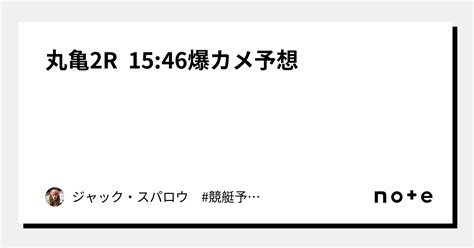 丸亀2R 15:46爆カメ予想

ジャック・スパロウ #競艇予…

note